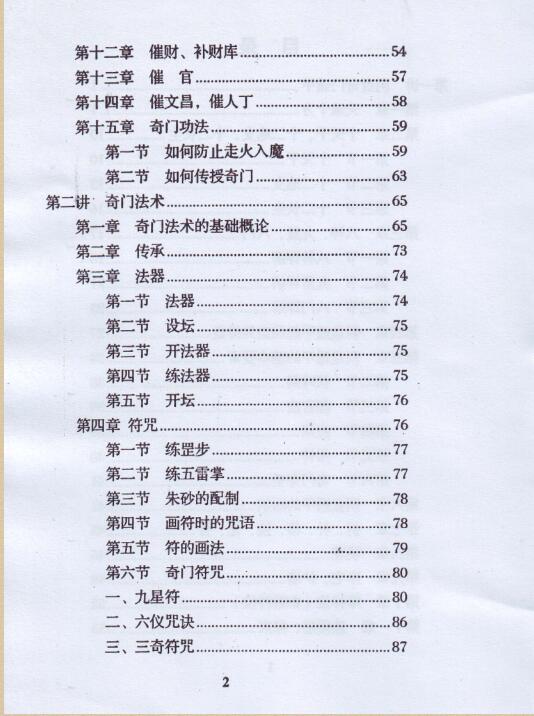 第十二章　催财、补财库 54

第十三章　催　官 57

第十四章　催文昌，催人丁 58

第十五章　奇门功法 59

第一节　如何防止走火入魔 59

第二节　如何传授奇门 63

第二讲　奇门法术 65

第一章　奇门法术的基础概论 65

第二章　传承 73

第三章　法器 74

第一节　法器 74

第二节　设坛 75

第三节　开法器 75

第四节　练法器 75

第五节　开坛 76

第四章 符咒 76

第一节　练罡步 77

第二节　练五雷掌 77

第三节　朱砂的配制 78

第四节　画符时的咒语 78

第五节　符的画法 79

第六节　奇门符咒 80

一、九星符 80

二、六仪咒诀 86

三、三奇符咒 87

2